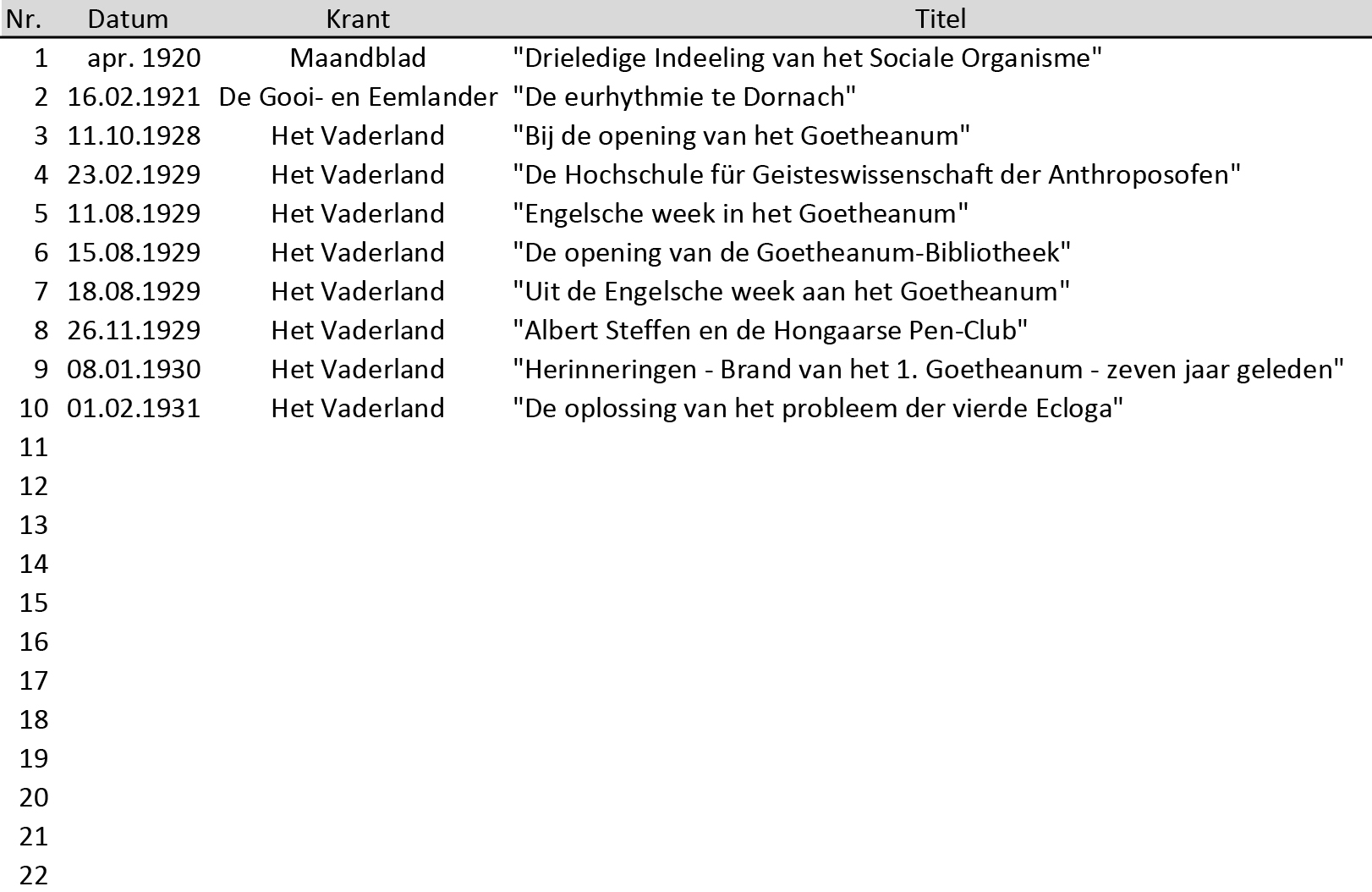 | Nr. | Datum | Krant | Titel |
|---|---|---|---|
| 1 | apr. 1920 | Maandblad | "Drieledige Indeeling van het Sociale Organisme" |
| 2 | 16.02.1921 | De Gooi- en Eemlander | "De eurhythmie te Dornach" |
| 3 | 11.10.1928 | Het Vaderland | "Bij de opening van het Goetheanum" |
| 4 | 23.02.1929 | Het Vaderland | "De Hochschule für Geisteswissenschaft der Anthroposofen" |
| 5 | 11.08.1929 | Het Vaderland | "Engelsche week in het Goetheanum" |
| 6 | 15.08.1929 | Het Vaderland | "De opening van de Goetheanum-Bibliotheek" |
| 7 | 18.08.1929 | Het Vaderland | "Uit de Engelsche week aan het Goetheanum" |
| 8 | 26.11.1929 | Het Vaderland | "Albert Steffen en de Hongaarse Pen-Club" |
| 9 | 08.01.1930 | Het Vaderland | "Herinneringen - Brand van het 1. Goetheanum - zeven jaar geleden" |
| 10 | 01.02.1931 | Het Vaderland | "De oplossing van het probleem der vierde Ecloga" |
| 11 | | | |
| 12 | | | |
| 13 | | | |
| 14 | | | |
| 15 | | | |
| 16 | | | |
| 17 | | | |
| 18 | | | |
| 19 | | | |
| 20 | | | |
| 21 | | | |
| 22 | | | |